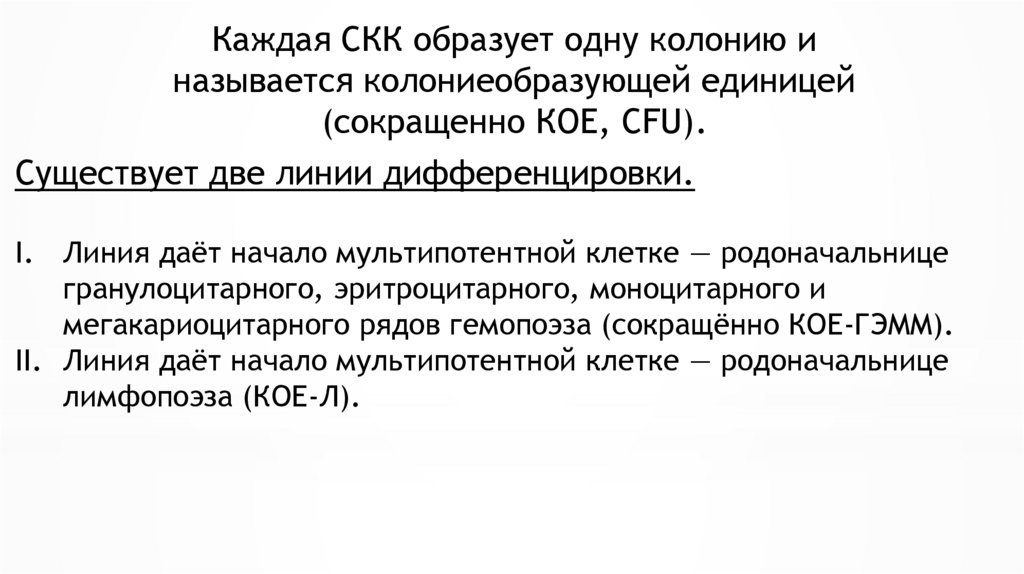 Каждая СКК образует одну колонию и называется колониеобразующей единицей (сокращенно КОЕ, CFU).

Существует две линии дифференцировки.

I. Линия даёт начало мультипотентной клетке — родоначальнице гранулоцитарного, эритроцитарного, моноцитарного и мегакариоцитарного рядов гемопоэза (сокращённо КОЕ-ГЭММ).
II. Линия даёт начало мультипотентной клетке — родоначальнице лимфопоэза (КОЕ-Л).